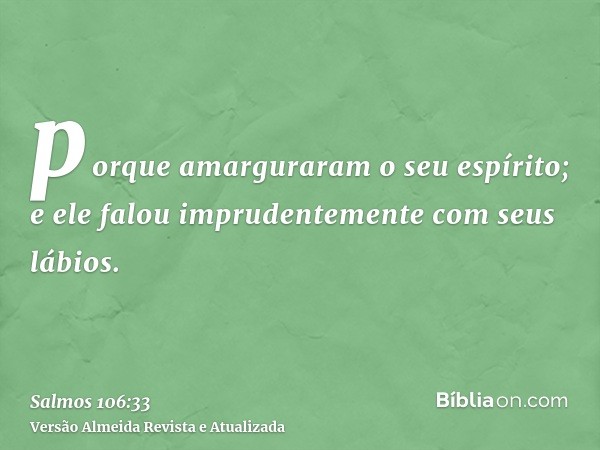 porque amarguraram o seu espírito; e ele falou imprudentemente com seus lábios.

Salmos 106:33
Versão Almeida Revista e Atualizada

Bíbliaon.com